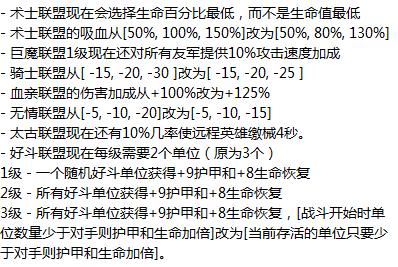 - 术士联盟现在会选择生命百分比最低，而不是生命值最低
- 术士联盟的吸血从[50%, 100%, 150%]改为[50%, 80%, 130%]
- 巨魔联盟1级现在还对所有友军提供10%攻击速度加成
- 骑士联盟从[ -15, -20, -30 ]改为[ -15, -20, -25 ]
- 血亲联盟的伤害加成从+100%改为+125%
- 无情联盟从[-5, -10, -20]改为[-5, -10, -15]
- 太古联盟现在还有10%几率使远程英雄缴械4秒。
- 好斗联盟现在每级需要2个单位（原为3个）
1级 - 一个随机好斗单位获得+9护甲和+8生命恢复
2级 - 所有好斗单位获得+9护甲和+8生命恢复
3级 - 所有好斗单位获得+9护甲和+8生命恢复，[战斗开始时单位数量少于对手则护甲和生命加倍]改为[当前存活的单位只要少于对手则护甲和生命加倍]。